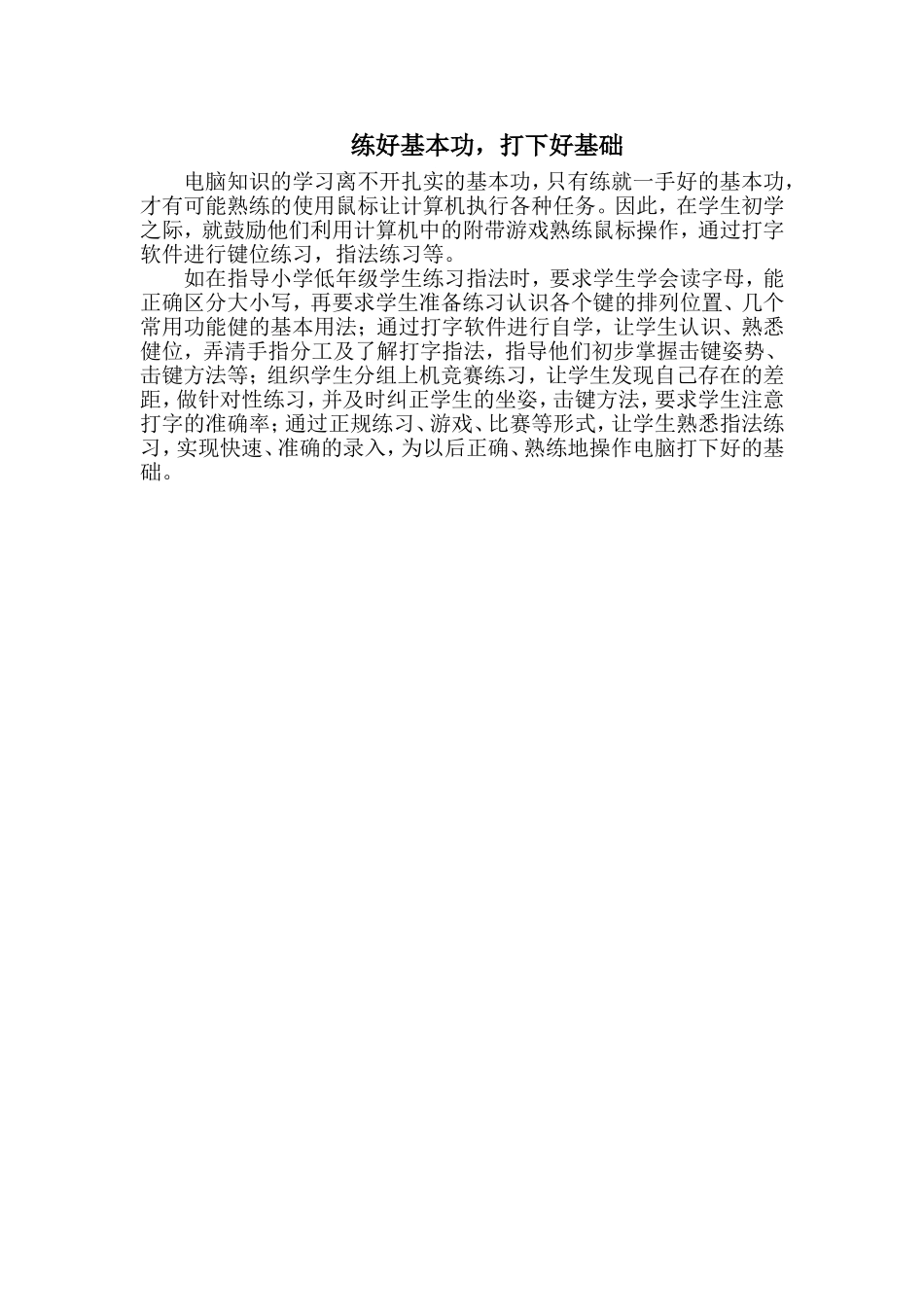 练好基本功，打下好基础

电脑知识的学习离不开扎实的基本功，只有练就一手好的基本功，才有可能熟练的使用鼠标让计算机执行各种任务。因此，在学生初学之际，就鼓励他们利用计算机中的附带游戏熟练鼠标操作，通过打字软件进行键位练习，指法练习等。

如在指导小学低年级学生练习指法时，要求学生学会读字母，能正确区分大小写，再要求学生准备练习认识各个键的排列位置、几个常用功能健的基本用法；通过打字软件进行自学，让学生认识、熟悉健位，弄清手指分工及了解打字指法，指导他们初步掌握击键姿势、击键方法等；组织学生分组上机竞赛练习，让学生发现自己存在的差距，做针对性练习，并及时纠正学生的坐姿，击键方法，要求学生注意打字的准确率；通过正规练习、游戏、比赛等形式，让学生熟悉指法练习，实现快速、准确的录入，为以后正确、熟练地操作电脑打下好的基础。